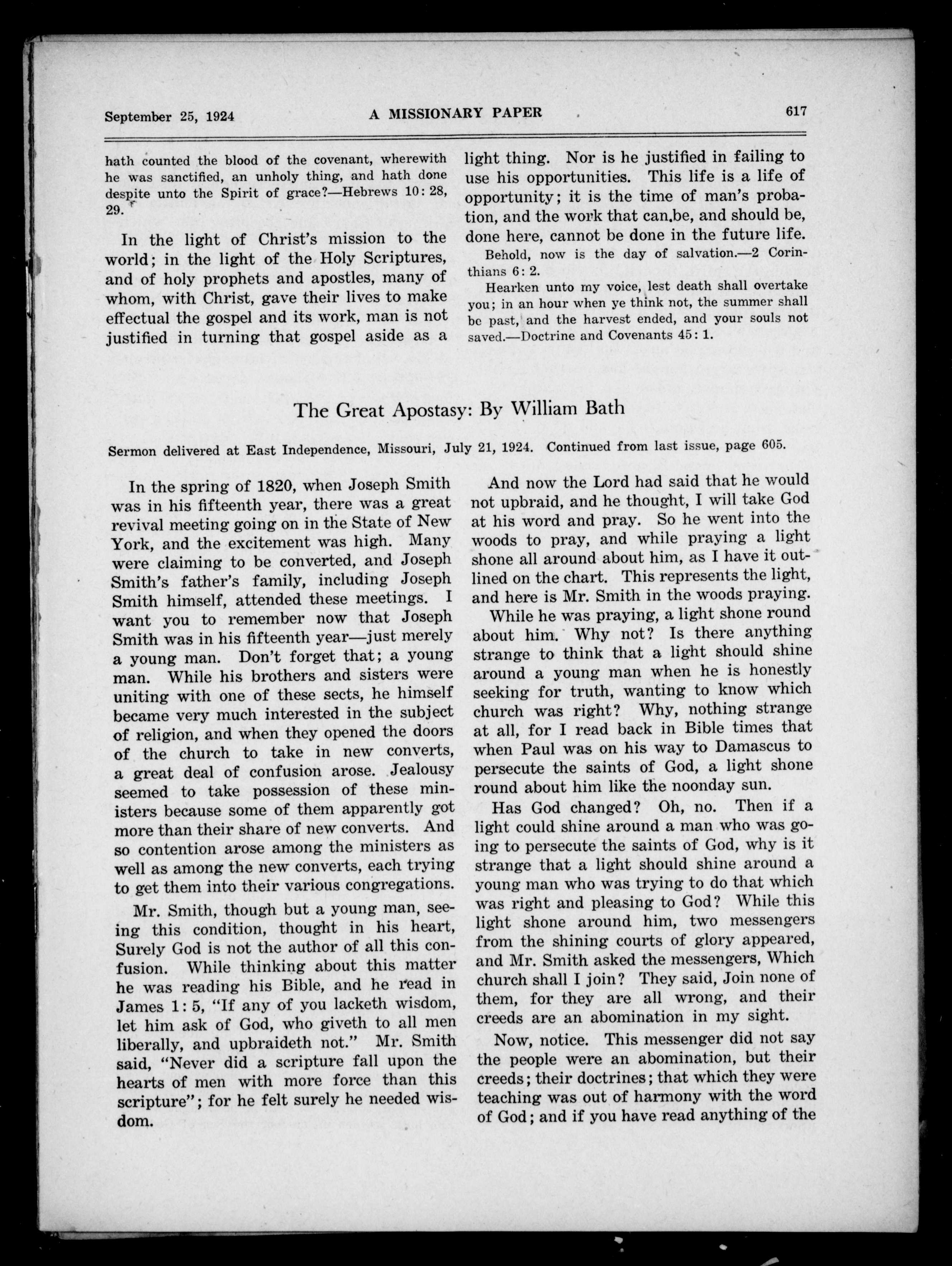 September 25, 1924 A MISSIONARY PAPER 617

hath counted the blood of the covenant, wherewith he was sanctified, an unholy thing, and hath done despite unto the Spirit of grace?—Hebrews 10: 28, 29.

In the light of Christ's mission to the world; in the light of the Holy Scriptures, and of holy prophets and apostles, many of whom, with Christ, gave their lives to make effectual the gospel and its work, man is not justified in turning that gospel aside as a light thing. Nor is he justified in failing to use his opportunities. This life is a life of opportunity; it is the time of man's probation, and the work that can.be, and should be, done here, cannot be done in the future life.

Behold, now is the day of salvation.—2 Corinthians 6: 2.

Hearken unto my voice, lest death shall overtake you; in an hour when ye think not, the summer shall be past, and the harvest ended, and your souls not saved.—Doctrine and Covenants 45: 1.

The Great Apostasy: By William Bath

Sermon delivered at East Independence, Missouri, July 21, 1924. Continued from last issue, page 605.

In the spring of 1820, when Joseph Smith was in his fifteenth year, there was a great revival meeting going on in the State of New York, and the excitement was high. Many were claiming to be converted, and Joseph Smith's father's family, including Joseph Smith himself, attended these meetings. I want you to remember now that Joseph Smith was in his fifteenth year—just merely a young man. Don't forget that; a young man. While his brothers and sisters were uniting with one of these sects, he himself became very much interested in the subject of religion, and when they opened the doors of the church to take in new converts, a great deal of confusion arose. Jealousy seemed to take possession of these ministers because some of them apparently got more than their share of new converts. And so contention arose among the ministers as well as among the new converts, each trying to get them into their various congregations.

Mr. Smith, though but a young man, seeing this condition, thought in his heart, Surely God is not the author of all this confusion. While thinking about this matter he was reading his Bible, and he read in James 1: 5, "If any of you lacketh wisdom, let him ask of God, who giveth to all men liberally, and upbraideth not." Mr. Smith said, "Never did a scripture fall upon the hearts of men with more force than this scripture"; for he felt surely he needed wisdom.

And now the Lord had said that he would not upbraid, and he thought, I will take God at his word and pray. So he went into the woods to pray, and while praying a light shone all around about him, as I have it outlined on the chart. This represents the light, and here is Mr. Smith in the woods praying.

While he was praying, a light shone round about him. Why not? Is there anything strange to think that a light should shine around a young man when he is honestly seeking for truth, wanting to know which church was right? Why, nothing strange at all, for I read back in Bible times that when Paul was on his way to Damascus to persecute the saints of God, a light shone round about him like the noonday sun.

Has God changed? Oh, no. Then if a light could shine around a man who was going to persecute the saints of God, why is it strange that a light should shine around a young man who was trying to do that which was right and pleasing to God? While this light shone around him, two messengers from the shining courts of glory appeared, and Mr. Smith asked the messengers, Which church shall I join? They said, Join none of them, for they are all wrong, and their creeds are an abomination in my sight.

Now, notice. This messenger did not say the people were an abomination, but their creeds; their doctrines; that which they were teaching was out of harmony with the word of God; and if you have read anything of the